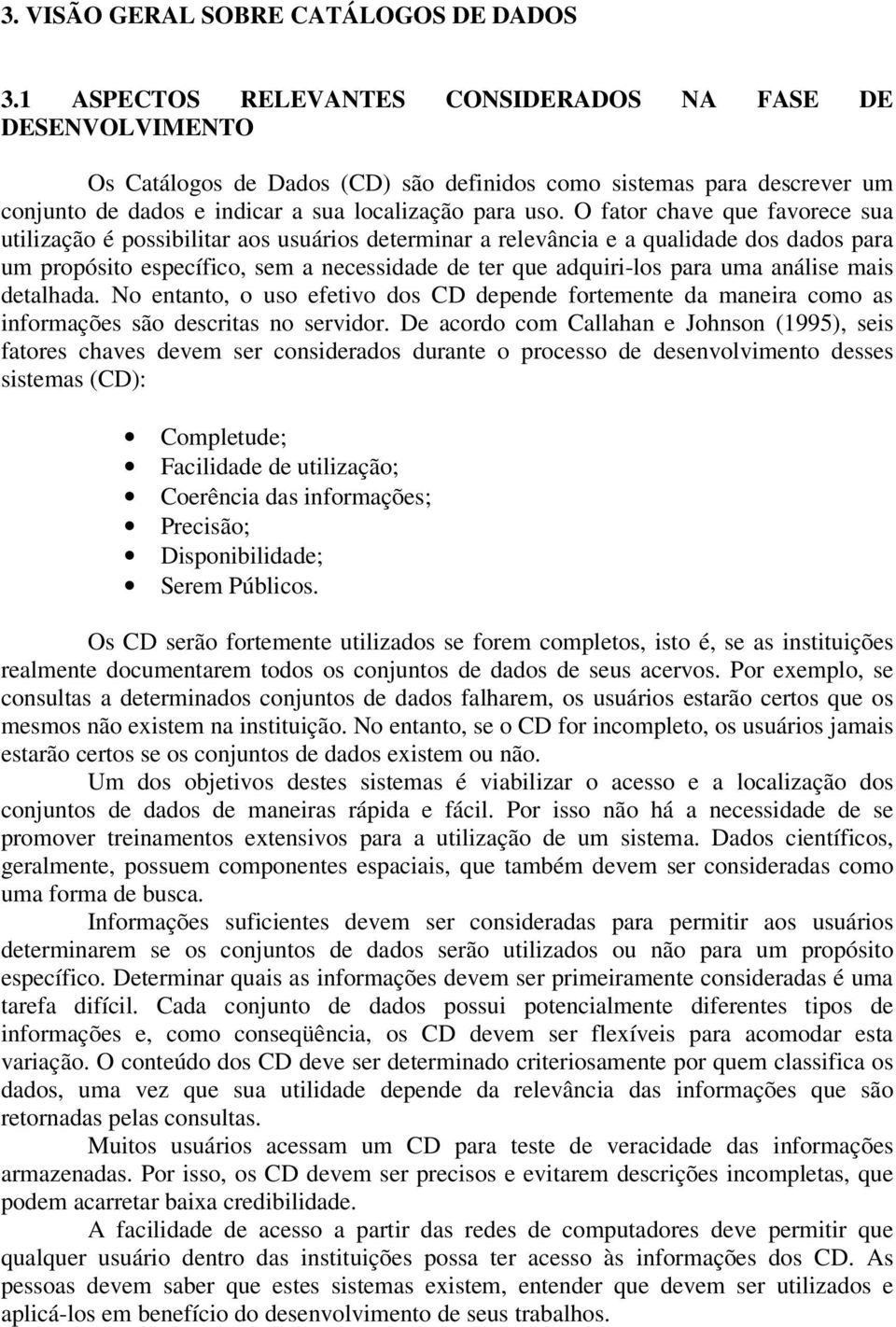 3. VISÃO GERAL SOBRE CATÁLOGOS DE DADOS

3.1 ASPECTOS RELEVANTES CONSIDERADOS NA FASE DE DESENVOLVIMENTO

Os Catálogos de Dados (CD) são definidos como sistemas para descrever um conjunto de dados e indicar a sua localização para uso. O fator chave que favorece sua utilização é possibilitar aos usuários determinar a relevância e a qualidade dos dados para um propósito específico, sem a necessidade de ter que adquiri-los para uma análise mais detalhada. No entanto, o uso efetivo dos CD depende fortemente da maneira como as informações são descritas no servidor. De acordo com Callahan e Johnson (1995), seis fatores chaves devem ser considerados durante o processo de desenvolvimento desses sistemas (CD):

• Completude;
• Facilidade de utilização;
• Coerência das informações;
• Precisão;
• Disponibilidade;
• Serem Públicos.

Os CD serão fortemente utilizados se forem completos, isto é, se as instituições realmente documentarem todos os conjuntos de dados de seus acervos. Por exemplo, se consultas a determinados conjuntos de dados falharem, os usuários estarão certos que os mesmos não existem na instituição. No entanto, se o CD for incompleto, os usuários jamais estarão certos se os conjuntos de dados existem ou não.

Um dos objetivos destes sistemas é viabilizar o acesso e a localização dos conjuntos de dados de maneiras rápida e fácil. Por isso não há a necessidade de se promover treinamentos extensivos para a utilização de um sistema. Dados científicos, geralmente, possuem componentes espaciais, que também devem ser consideradas como uma forma de busca.

Informações suficientes devem ser consideradas para permitir aos usuários determinarem se os conjuntos de dados serão utilizados ou não para um propósito específico. Determinar quais as informações devem ser primeiramente consideradas é uma tarefa difícil. Cada conjunto de dados possui potencialmente diferentes tipos de informações e, como conseqüência, os CD devem ser flexíveis para acomodar esta variação. O conteúdo dos CD deve ser determinado criteriosamente por quem classifica os dados, uma vez que sua utilidade depende da relevância das informações que são retornadas pelas consultas.

Muitos usuários acessam um CD para teste de veracidade das informações armazenadas. Por isso, os CD devem ser precisos e evitarem descrições incompletas, que podem acarretar baixa credibilidade.

A facilidade de acesso a partir das redes de computadores deve permitir que qualquer usuário dentro das instituições possa ter acesso às informações dos CD. As pessoas devem saber que estes sistemas existem, entender que devem ser utilizados e aplicá-los em benefício do desenvolvimento de seus trabalhos.